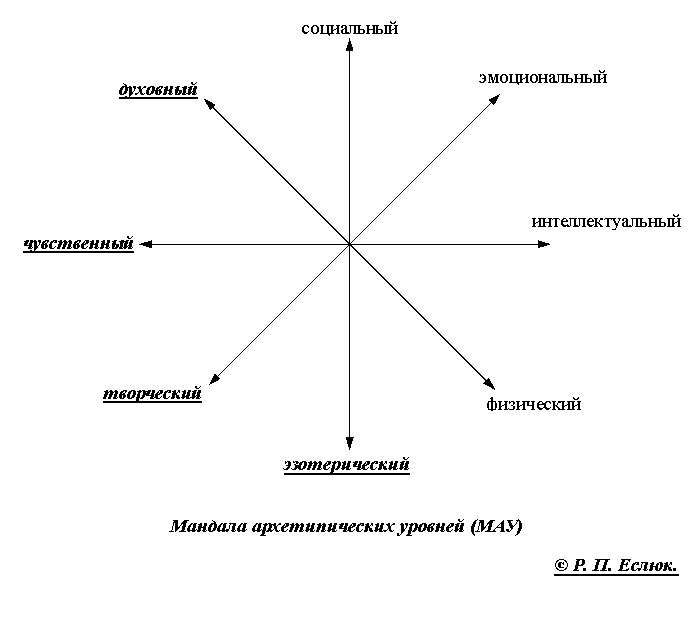 социальный

духовный

эмоциональный

чувственный

интеллектуальный

творческий

физический

эзотерический

Мандала архетипических уровней (МАУ)

© Р. П. Еслюк.